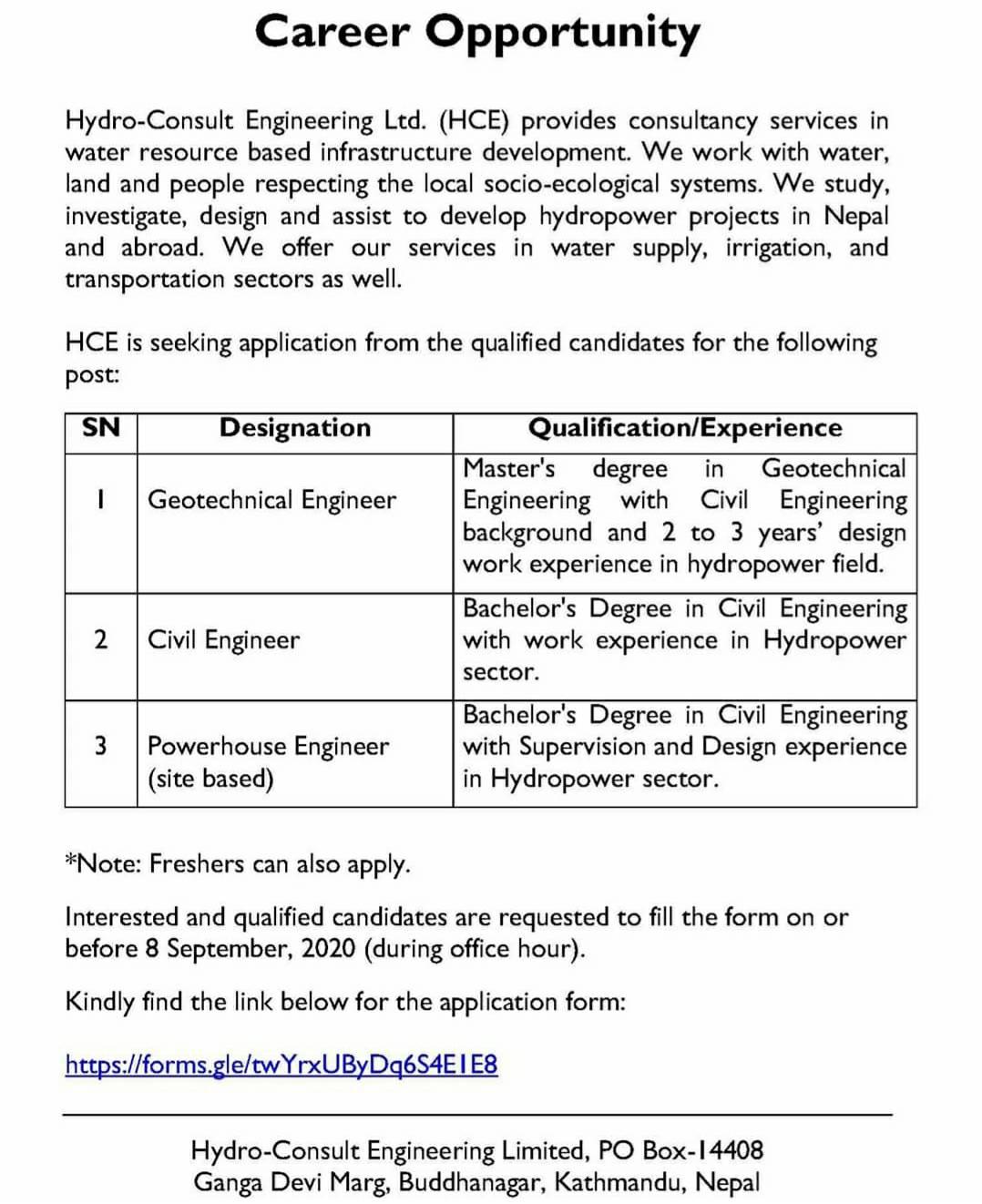 Career Opportunity

Hydro-Consult Engineering Ltd. (HCE) provides consultancy services in water resource based infrastructure development. We work with water, land and people respecting the local socio-ecological systems. We study, investigate, design and assist to develop hydropower projects in Nepal and abroad. We offer our services in water supply, irrigation, and transportation sectors as well.

HCE is seeking application from the qualified candidates for the following post:

| SN | Designation | Qualification/Experience |
|---|---|---|
| 1 | Geotechnical Engineer | Master's degree in Geotechnical Engineering with Civil Engineering background and 2 to 3 years' design work experience in hydropower field. |
| 2 | Civil Engineer | Bachelor's Degree in Civil Engineering with work experience in Hydropower sector. |
| 3 | Powerhouse Engineer (site based) | Bachelor's Degree in Civil Engineering with Supervision and Design experience in Hydropower sector. |

*Note: Freshers can also apply.

Interested and qualified candidates are requested to fill the form on or before 8 September, 2020 (during office hour).

Kindly find the link below for the application form:

https://forms.gle/twYrxUByDq6S4E1E8

Hydro-Consult Engineering Limited, PO Box-14408
Ganga Devi Marg, Buddhanagar, Kathmandu, Nepal